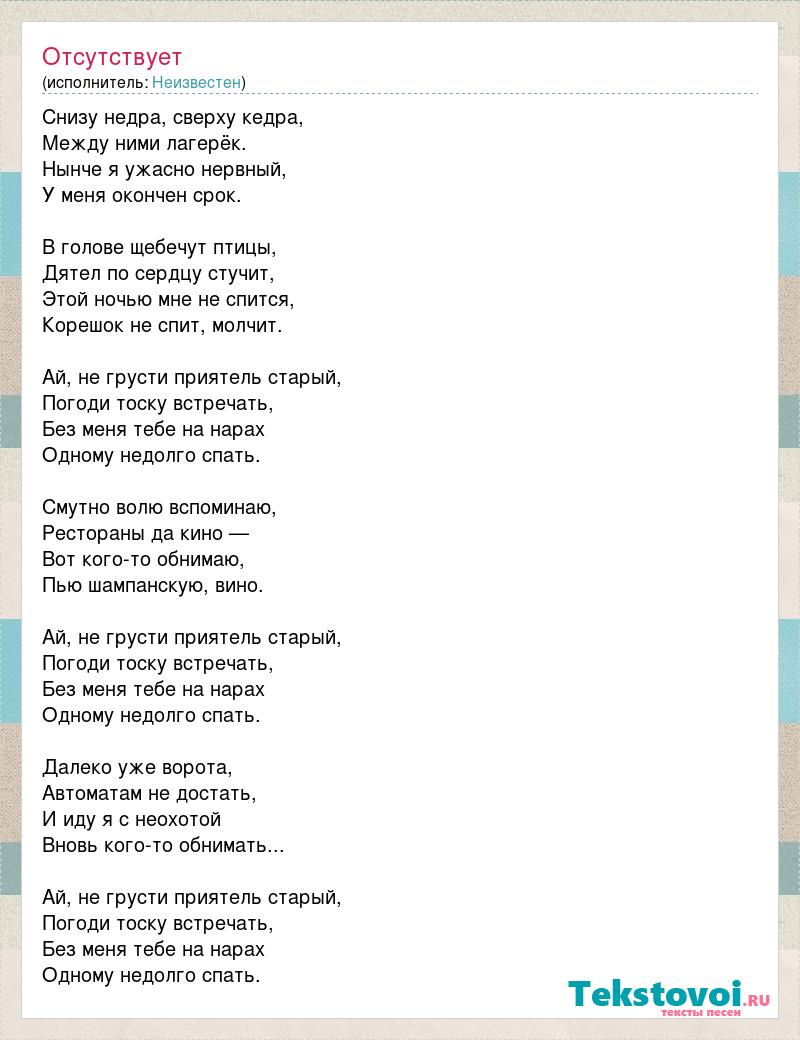 Отсутствует
(исполнитель: Неизвестен)

Снизу недра, сверху кедра,
Между ними лагерёк.
Нынче я ужасно нервный,
У меня окончен срок.

В голове щебечут птицы,
Дятел по сердцу стучит,
Этой ночью мне не спится,
Корешок не спит, молчит.

Ай, не грусти приятель старый,
Погоди тоску встречать,
Без меня тебе на нарах
Одному недолго спать.

Смутно волю вспоминаю,
Рестораны да кино —
Вот кого-то обнимаю,
Пью шампанскую, вино.

Ай, не грусти приятель старый,
Погоди тоску встречать,
Без меня тебе на нарах
Одному недолго спать.

Далеко уже ворота,
Автоматам не достать,
И иду я с неохотой
Вновь кого-то обнимать...

Ай, не грусти приятель старый,
Погоди тоску встречать,
Без меня тебе на нарах
Одному недолго спать.

Tekstovoi.RU
тексты песен